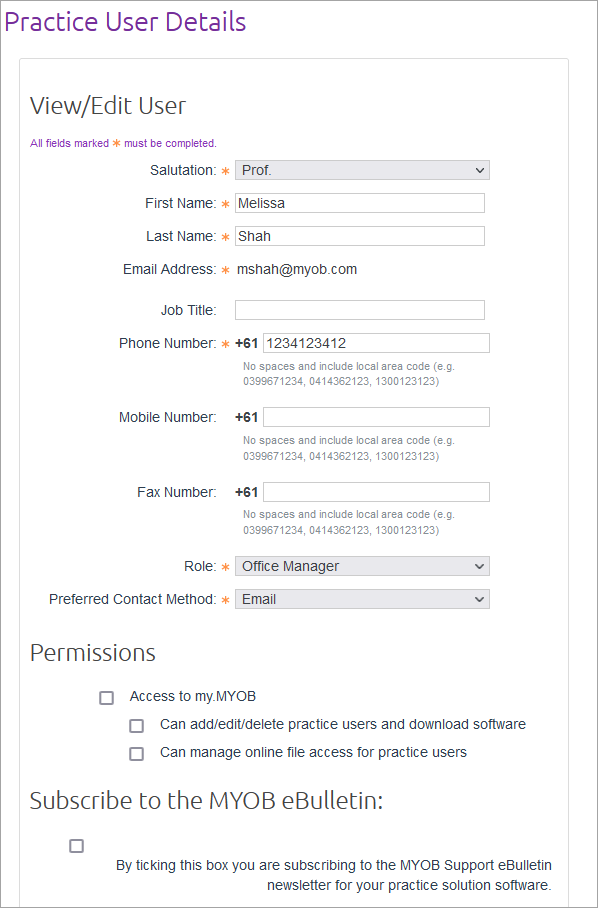 Practice User Details

View/Edit User

All fields marked * must be completed.

Salutation: * Prof.

First Name: * Melissa

Last Name: * Shah

Email Address: * mshah@myob.com

Job Title:

Phone Number: * +61 1234123412
No spaces and include local area code (e.g. 0399671234, 0414362123, 1300123123)

Mobile Number: +61
No spaces and include local area code (e.g. 0399671234, 0414362123, 1300123123)

Fax Number: +61
No spaces and include local area code (e.g. 0399671234, 0414362123, 1300123123)

Role: * Office Manager

Preferred Contact Method: * Email

Permissions

Access to my.MYOB

Can add/edit/delete practice users and download software

Can manage online file access for practice users

Subscribe to the MYOB eBulletin:

By ticking this box you are subscribing to the MYOB Support eBulletin newsletter for your practice solution software.